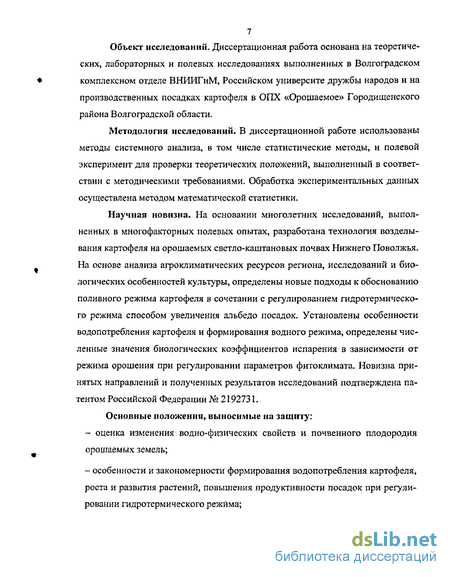 7

Объект исследований. Диссертационная работа основана на теоретических, лабораторных и полевых исследованиях выполненных в Волгоградском комплексном отделе ВНИИГиМ, Российском университе дружбы народов и на производственных посадках картофеля в ОПХ «Орошаемое» Городищенского района Волгоградской области.

Методология исследований. В диссертационной работе использованы методы системного анализа, в том числе статистические методы, и полевой эксперимент для проверки теоретических положений, выполненный в соответствии с методическими требованиями. Обработка экспериментальных данных осуществлена методом математической статистики.

Научная новизна. На основании многолетних исследований, выполненных в многофакторных полевых опытах, разработана технология возделывания картофеля на орошаемых светло-каштановых почвах Нижнего Поволжья. На основе анализа агроклиматических ресурсов региона, исследований и биологических особенностей культуры, определены новые подходы к обоснованию поливного режима картофеля в сочетании с регулированием гидротермического режима способом увеличения альбедо посадок. Установлены особенности водопотребления картофеля и формирования водного режима, определены численные значения биологических коэффициентов испарения в зависимости от режима орошения при регулировании параметров фитоклимата. Новизна принятых направлений и полученных результатов исследований подтверждена патентом Российской Федерации № 2192731.

Основные положения, выносимые на защиту:

– оценка изменения водно-физических свойств и почвенного плодородия орошаемых земель;

– особенности и закономерности формирования водопотребления картофеля, роста и развития растений, повышения продуктивности посадок при регулировании гидротермического режима;

dsLib.net
библиотека диссертаций